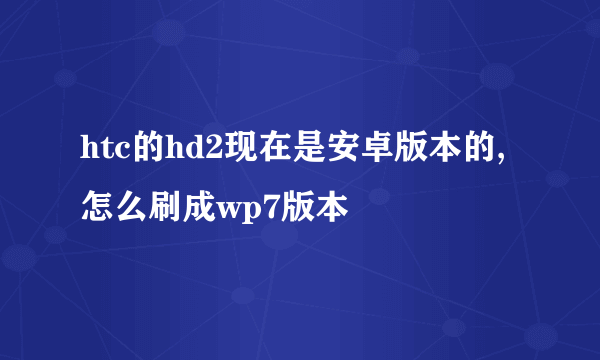 htc的hd2现在是安卓版本的,怎么刷成wp7版本